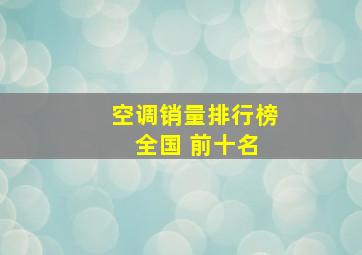 空调销量排行榜
全国 前十名